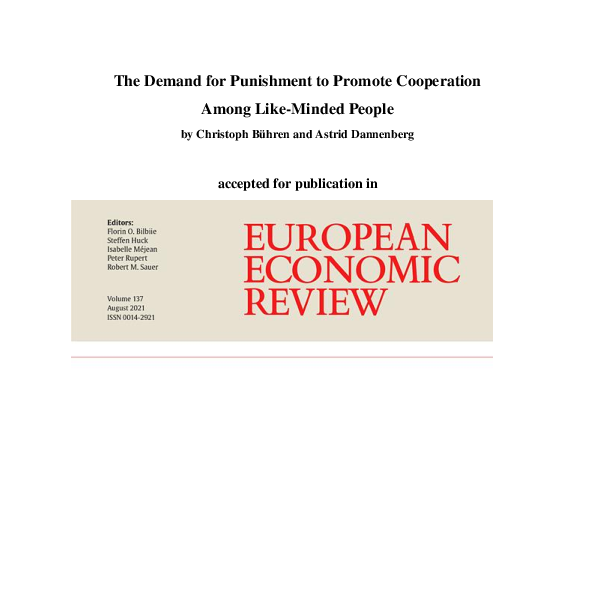 The Demand for Punishment to Promote Cooperation Among Like-Minded People

by Christoph Bühren and Astrid Dannenberg

accepted for publication in

Editors:
Florin O. Bilbiie
Steffen Huck
Isabelle Méjean
Peter Rupert
Robert M. Sauer

Volume 137
August 2021
ISSN 0014-2921

EUROPEAN
ECONOMIC
REVIEW